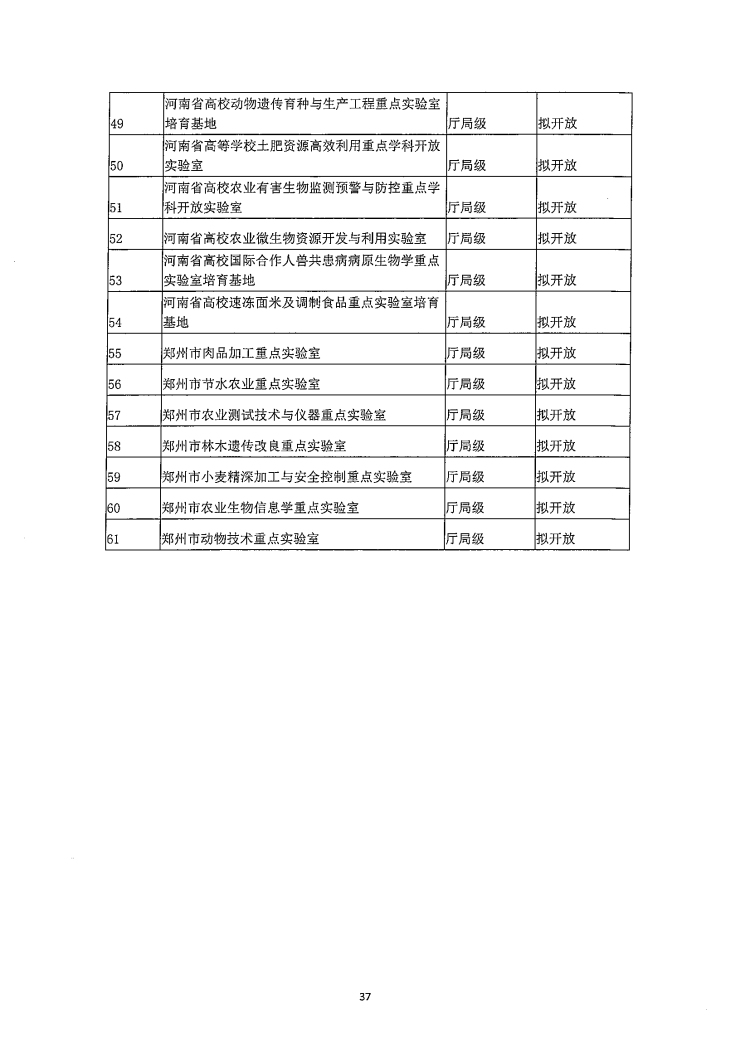 | | | | |
|---|---|---|---|
| 49 | 河南省高校动物遗传育种与生产工程重点实验室培育基地 | 厅局级 | 拟开放 |
| 50 | 河南省高等学校土肥资源高效利用重点学科开放实验室 | 厅局级 | 拟开放 |
| 51 | 河南省高校农业有害生物监测预警与防控重点学科开放实验室 | 厅局级 | 拟开放 |
| 52 | 河南省高校农业微生物资源开发与利用实验室 | 厅局级 | 拟开放 |
| 53 | 河南省高校国际合作人兽共患病病原生物学重点实验室培育基地 | 厅局级 | 拟开放 |
| 54 | 河南省高校速冻面米及调制食品重点实验室培育基地 | 厅局级 | 拟开放 |
| 55 | 郑州市肉品加工重点实验室 | 厅局级 | 拟开放 |
| 56 | 郑州市节水农业重点实验室 | 厅局级 | 拟开放 |
| 57 | 郑州市农业测试技术与仪器重点实验室 | 厅局级 | 拟开放 |
| 58 | 郑州市林木遗传改良重点实验室 | 厅局级 | 拟开放 |
| 59 | 郑州市小麦精深加工与安全控制重点实验室 | 厅局级 | 拟开放 |
| 60 | 郑州市农业生物信息学重点实验室 | 厅局级 | 拟开放 |
| 61 | 郑州市动物技术重点实验室 | 厅局级 | 拟开放 |

37